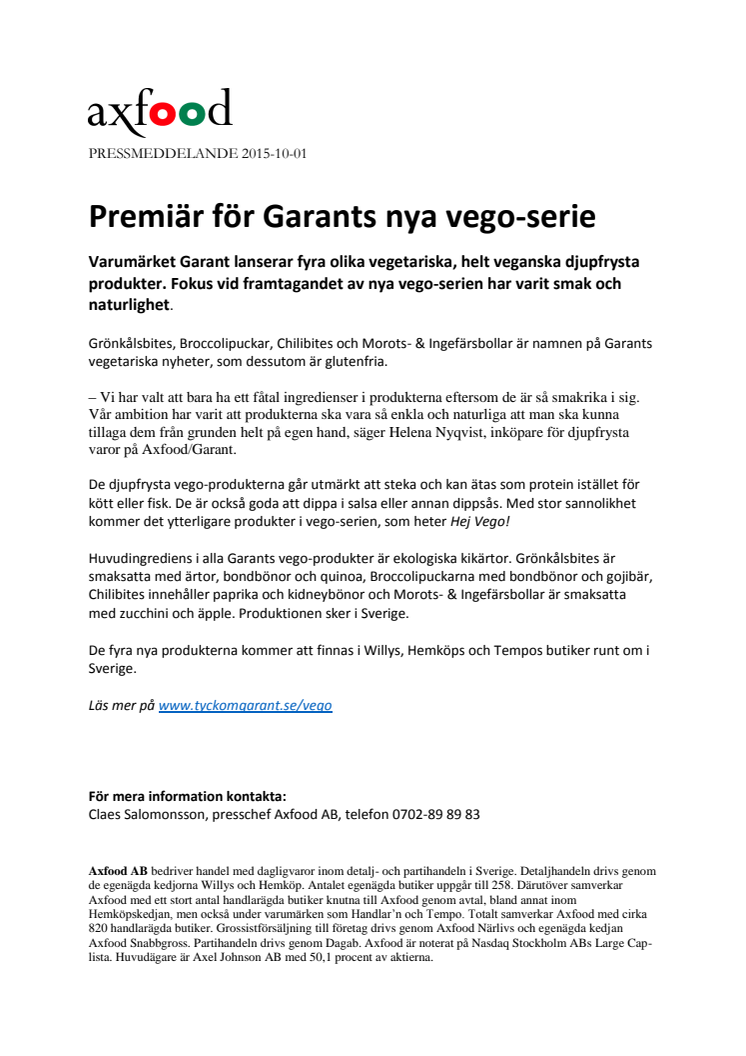 axfood

PRESSMEDDELANDE 2015-10-01

Premiär för Garants nya vego-serie

Varumärket Garant lanserar fyra olika vegetariska, helt veganska djupfrysta produkter. Fokus vid framtagandet av nya vego-serien har varit smak och naturlighet.

Grönkålsbites, Broccolipuckar, Chilibites och Morots- & Ingefärsbollar är namnen på Garants vegetariska nyheter, som dessutom är glutenfria.

– Vi har valt att bara ha ett fåtal ingredienser i produkterna eftersom de är så smakrika i sig. Vår ambition har varit att produkterna ska vara så enkla och naturliga att man ska kunna tillaga dem från grunden helt på egen hand, säger Helena Nyqvist, inköpare för djupfrysta varor på Axfood/Garant.

De djupfrysta vego-produkterna går utmärkt att steka och kan ätas som protein istället för kött eller fisk. De är också goda att dippa i salsa eller annan dippsås. Med stor sannolikhet kommer det ytterligare produkter i vego-serien, som heter Hej Vego!

Huvudingrediens i alla Garants vego-produkter är ekologiska kikärtor. Grönkålsbites är smaksatta med ärtor, bondbönor och quinoa, Broccolipuckarna med bondbönor och gojibär, Chilibites innehåller paprika och kidneybönor och Morots- & Ingefärsbollar är smaksatta med zucchini och äpple. Produktionen sker i Sverige.

De fyra nya produkterna kommer att finnas i Willys, Hemköps och Tempos butiker runt om i Sverige.

Läs mer på www.tyckomgarant.se/vego

För mera information kontakta:
Claes Salomonsson, presschef Axfood AB, telefon 0702-89 89 83

Axfood AB bedriver handel med dagligvaror inom detalj- och partihandeln i Sverige. Detaljhandeln drivs genom de egenägda kedjorna Willys och Hemköp. Antalet egenägda butiker uppgår till 258. Därutöver samverkar Axfood med ett stort antal handlarägda butiker knutna till Axfood genom avtal, bland annat inom Hemköpskedjan, men också under varumärken som Handlar'n och Tempo. Totalt samverkar Axfood med cirka 820 handlarägda butiker. Grossistförsäljning till företag drivs genom Axfood Närlivs och egenägda kedjan Axfood Snabbgross. Partihandeln drivs genom Dagab. Axfood är noterat på Nasdaq Stockholm ABs Large Cap-lista. Huvudägare är Axel Johnson AB med 50,1 procent av aktierna.